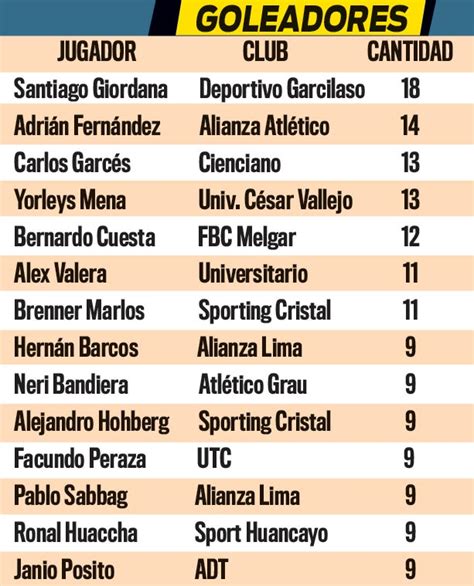 GOLEADORES

| JUGADOR | CLUB | CANTIDAD |
|---|---|---|
| Santiago Giordana | Deportivo Garcilaso | 18 |
| Adrián Fernández | Alianza Atlético | 14 |
| Carlos Garcés | Cienciano | 13 |
| Yorleys Mena | Univ. César Vallejo | 13 |
| Bernardo Cuesta | FBC Melgar | 12 |
| Alex Valera | Universitario | 11 |
| Brenner Marlos | Sporting Cristal | 11 |
| Hernán Barcos | Alianza Lima | 9 |
| Neri Bandiera | Atlético Grau | 9 |
| Alejandro Hohberg | Sporting Cristal | 9 |
| Facundo Peraza | UTC | 9 |
| Pablo Sabbag | Alianza Lima | 9 |
| Ronal Huaccha | Sport Huancayo | 9 |
| Janio Posito | ADT | 9 |